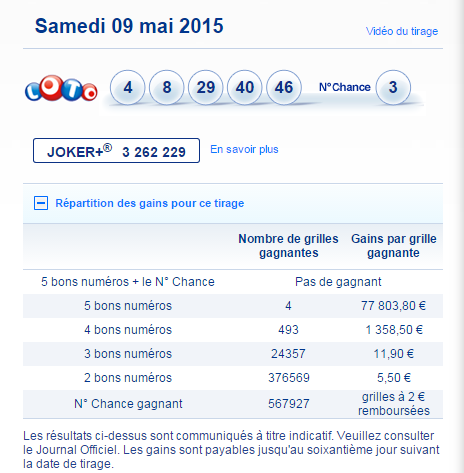 Samedi 09 mai 2015

Vidéo du tirage

LOTO

4 8 29 40 46 N°Chance 3

JOKER+® 3 262 229

En savoir plus

Répartition des gains pour ce tirage

| | Nombre de grilles gagnantes | Gains par grille gagnante |
|---|---|---|
| 5 bons numéros + le N° Chance | Pas de gagnant | |
| 5 bons numéros | 4 | 77 803,80 € |
| 4 bons numéros | 493 | 1 358,50 € |
| 3 bons numéros | 24357 | 11,90 € |
| 2 bons numéros | 376569 | 5,50 € |
| N° Chance gagnant | 567927 | grilles à 2 € remboursées |

Les résultats ci-dessus sont communiqués à titre indicatif. Veuillez consulter le Journal Officiel. Les gains sont payables jusqu'au soixantième jour suivant la date de tirage.